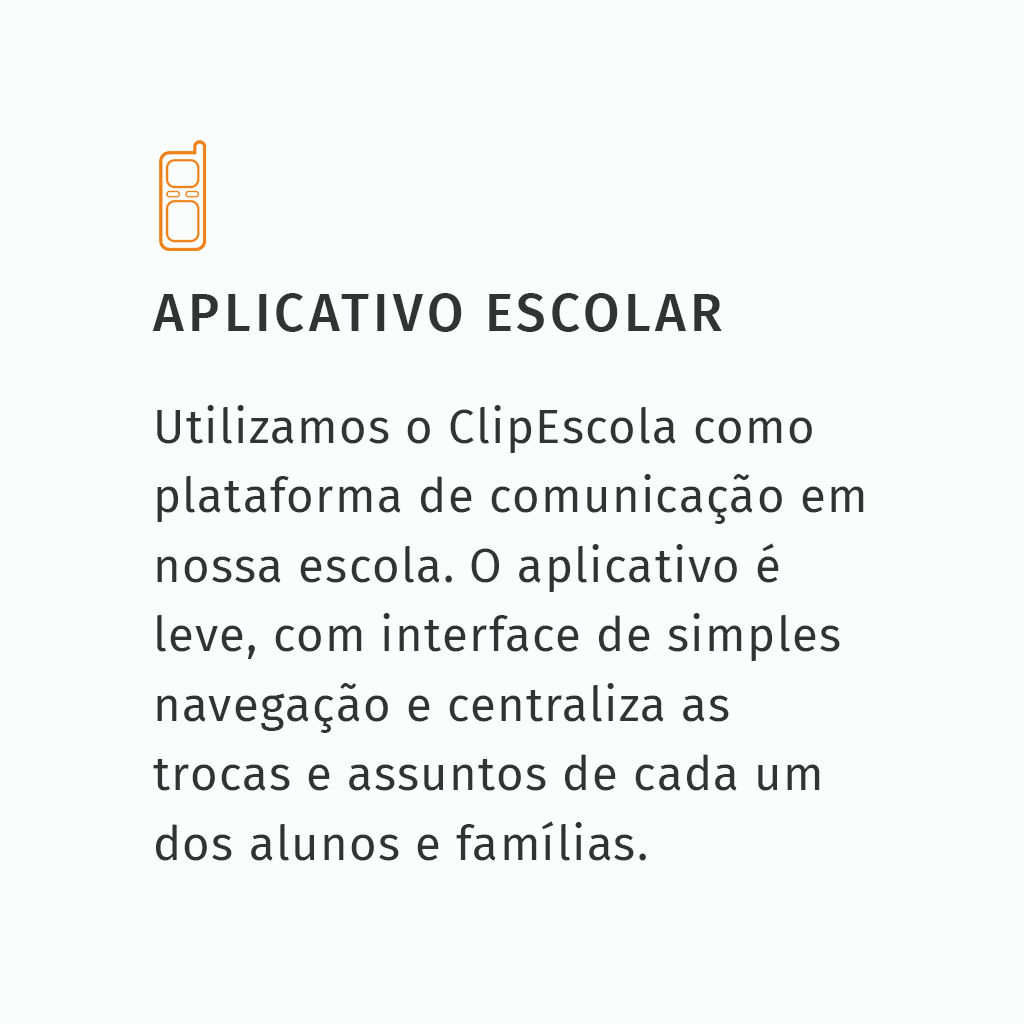 APLICATIVO ESCOLAR

Utilizamos o ClipEscola como plataforma de comunicação em nossa escola. O aplicativo é leve, com interface de simples navegação e centraliza as trocas e assuntos de cada um dos alunos e famílias.